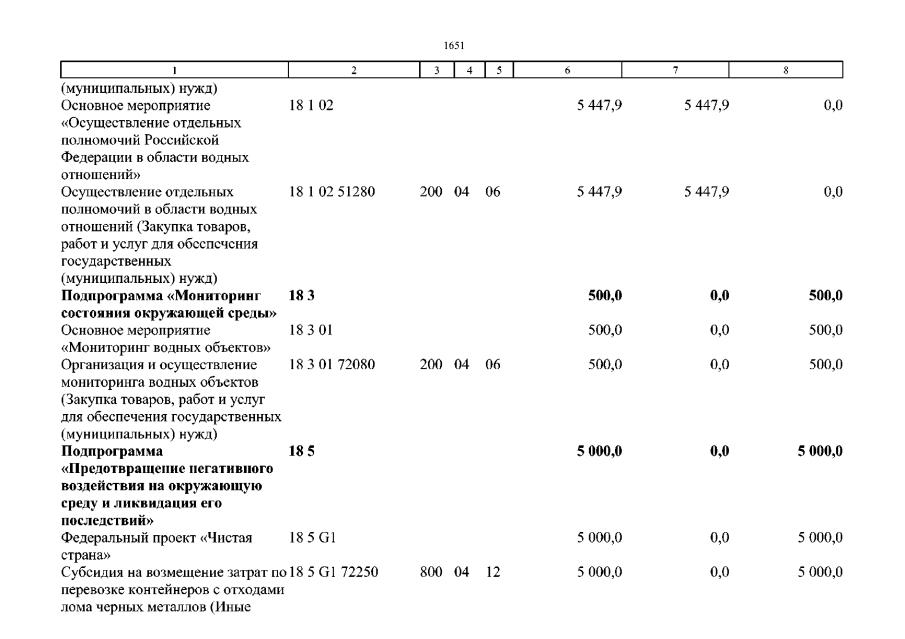 1651

| 1 | 2 | 3 | 4 | 5 | 6 | 7 | 8 |
|---|---|---|---|---|---|---|---|
| (муниципальных) нужд) | | | | | | | |
| Основное мероприятие «Осуществление отдельных полномочий Российской Федерации в области водных отношений» | 18 1 02 | | | | 5 447,9 | 5 447,9 | 0,0 |
| Осуществление отдельных полномочий в области водных отношений (Закупка товаров, работ и услуг для обеспечения государственных (муниципальных) нужд) | 18 1 02 51280 | 200 | 04 | 06 | 5 447,9 | 5 447,9 | 0,0 |
| **Подпрограмма «Мониторинг состояния окружающей среды»** | **18 3** | | | | **500,0** | **0,0** | **500,0** |
| Основное мероприятие «Мониторинг водных объектов» | 18 3 01 | | | | 500,0 | 0,0 | 500,0 |
| Организация и осуществление мониторинга водных объектов (Закупка товаров, работ и услуг для обеспечения государственных (муниципальных) нужд) | 18 3 01 72080 | 200 | 04 | 06 | 500,0 | 0,0 | 500,0 |
| **Подпрограмма «Предотвращение негативного воздействия на окружающую среду и ликвидация его последствий»** | **18 5** | | | | **5 000,0** | **0,0** | **5 000,0** |
| Федеральный проект «Чистая страна» | 18 5 G1 | | | | 5 000,0 | 0,0 | 5 000,0 |
| Субсидия на возмещение затрат по перевозке контейнеров с отходами лома черных металлов (Иные | 18 5 G1 72250 | 800 | 04 | 12 | 5 000,0 | 0,0 | 5 000,0 |